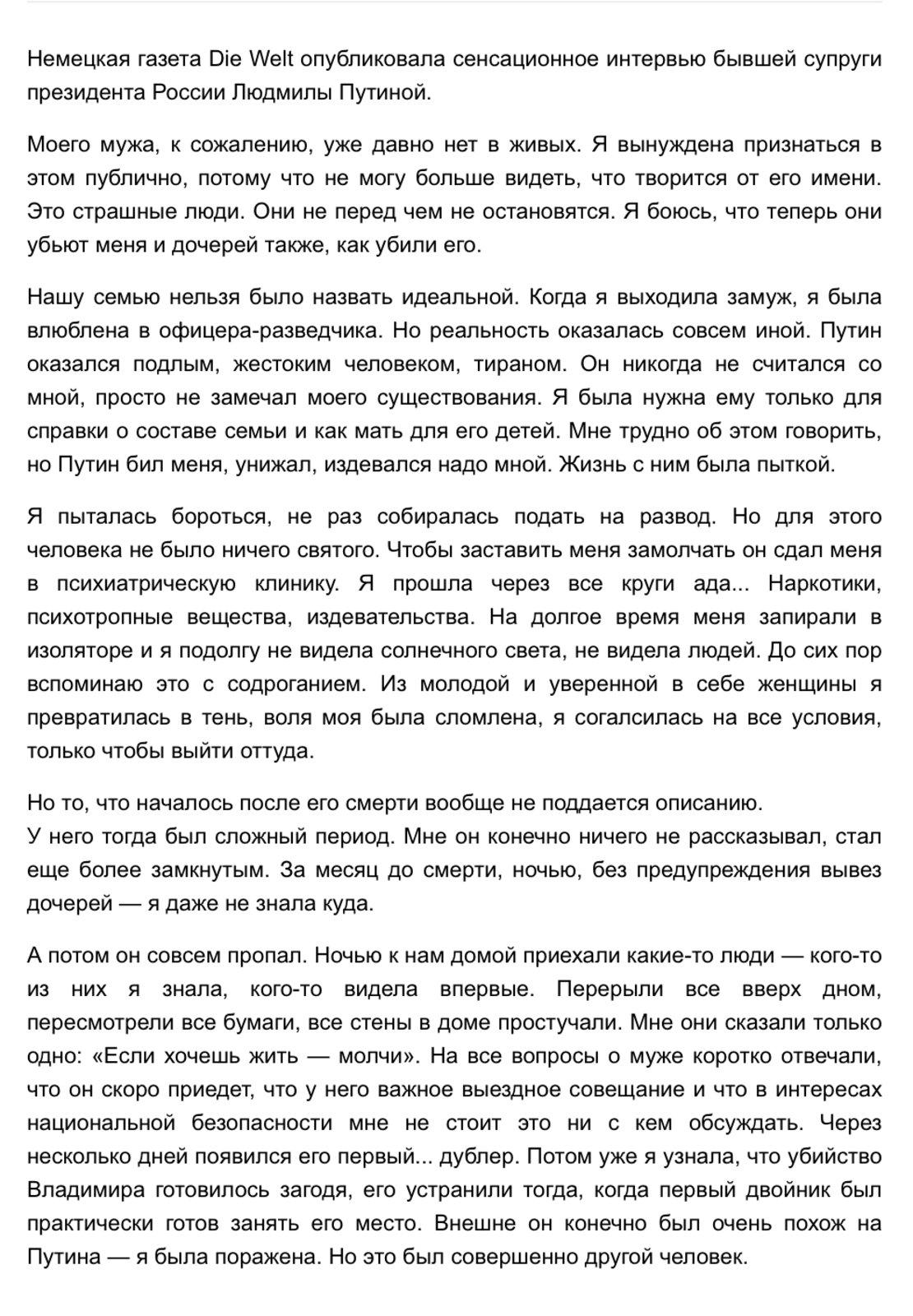 Немецкая газета Die Welt опубликовала сенсационное интервью бывшей супруги президента России Людмилы Путиной.

Моего мужа, к сожалению, уже давно нет в живых. Я вынуждена признаться в этом публично, потому что не могу больше видеть, что творится от его имени. Это страшные люди. Они не перед чем не остановятся. Я боюсь, что теперь они убьют меня и дочерей также, как убили его.

Нашу семью нельзя было назвать идеальной. Когда я выходила замуж, я была влюблена в офицера-разведчика. Но реальность оказалась совсем иной. Путин оказался подлым, жестоким человеком, тираном. Он никогда не считался со мной, просто не замечал моего существования. Я была нужна ему только для справки о составе семьи и как мать для его детей. Мне трудно об этом говорить, но Путин бил меня, унижал, издевался надо мной. Жизнь с ним была пыткой.

Я пыталась бороться, не раз собиралась подать на развод. Но для этого человека не было ничего святого. Чтобы заставить меня замолчать он сдал меня в психиатрическую клинику. Я прошла через все круги ада... Наркотики, психотропные вещества, издевательства. На долгое время меня запирали в изоляторе и я подолгу не видела солнечного света, не видела людей. До сих пор вспоминаю это с содроганием. Из молодой и уверенной в себе женщины я превратилась в тень, воля моя была сломлена, я согалсилась на все условия, только чтобы выйти оттуда.

Но то, что началось после его смерти вообще не поддается описанию.
У него тогда был сложный период. Мне он конечно ничего не рассказывал, стал еще более замкнутым. За месяц до смерти, ночью, без предупреждения вывез дочерей — я даже не знала куда.

А потом он совсем пропал. Ночью к нам домой приехали какие-то люди — кого-то из них я знала, кого-то видела впервые. Перерыли все вверх дном, пересмотрели все бумаги, все стены в доме простучали. Мне они сказали только одно: «Если хочешь жить — молчи». На все вопросы о муже коротко отвечали, что он скоро приедет, что у него важное выездное совещание и что в интересах национальной безопасности мне не стоит это ни с кем обсуждать. Через несколько дней появился его первый... дублер. Потом уже я узнала, что убийство Владимира готовилось загодя, его устранили тогда, когда первый двойник был практически готов занять его место. Внешне он конечно был очень похож на Путина — я была поражена. Но это был совершенно другой человек.